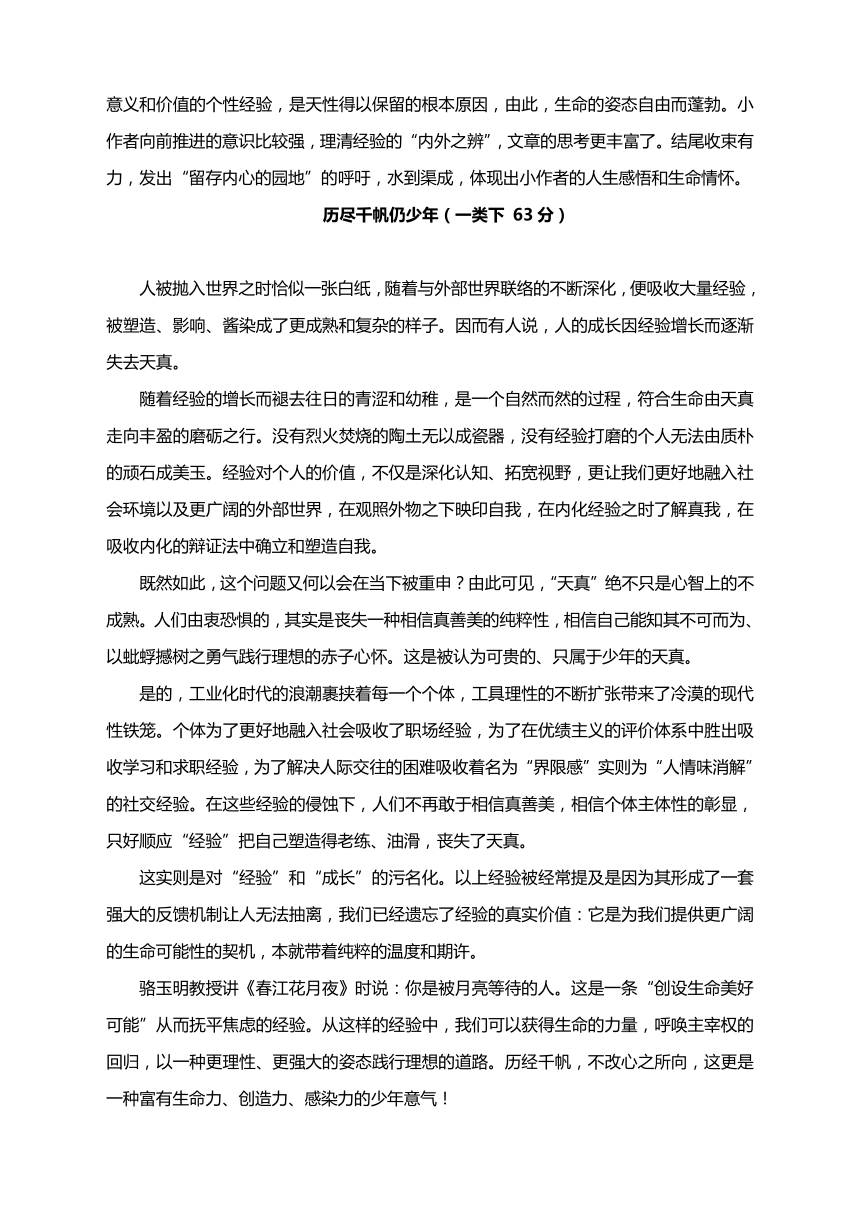 意义和价值的个性经验，是天性得以保留的根本原因，由此，生命的姿态自由而蓬勃。小作者向前推进的意识比较强，理清经验的“内外之辨”，文章的思考更丰富了。结尾收束有力，发出“留存内心的园地”的呼吁，水到渠成，体现出小作者的人生感悟和生命情怀。

历尽千帆仍少年（一类下 63 分）

人被抛入世界之时恰似一张白纸，随着与外部世界联络的不断深化，便吸收大量经验，被塑造、影响、酱染成了更成熟和复杂的样子。因而有人说，人的成长因经验增长而逐渐失去天真。

随着经验的增长而褪去往日的青涩和幼稚，是一个自然而然的过程，符合生命由天真走向丰盈的磨砺之行。没有烈火焚烧的陶土无以成瓷器，没有经验打磨的个人无法由质朴的顽石成美玉。经验对个人的价值，不仅是深化认知、拓宽视野，更让我们更好地融入社会环境以及更广阔的外部世界，在观照外物之下映印自我，在内化经验之时了解真我，在吸收内化的辩证法中确立和塑造自我。

既然如此，这个问题又何以会在当下被重申？由此可见，“天真”绝不只是心智上的不成熟。人们由衷恐惧的，其实是丧失一种相信真善美的纯粹性，相信自己能知其不可而为、以蚍蜉撼树之勇气践行理想的赤子心怀。这是被认为可贵的、只属于少年的天真。

是的，工业化时代的浪潮裹挟着每一个个体，工具理性的不断扩张带来了冷漠的现代性铁笼。个体为了更好地融入社会吸收了职场经验，为了在优绩主义的评价体系中胜出吸收学习和求职经验，为了解决人际交往的困难吸收着名为“界限感”实则为“人情味消解”的社交经验。在这些经验的侵蚀下，人们不再敢于相信真善美，相信个体主体性的彰显，只好顺应“经验”把自己塑造得老练、油滑，丧失了天真。

这实则是对“经验”和“成长”的污名化。以上经验被经常提及是因为其形成了一套强大的反馈机制让人无法抽离，我们已经遗忘了经验的真实价值：它是为我们提供更广阔的生命可能性的契机，本就带着纯粹的温度和期许。

骆玉明教授讲《春江花月夜》时说：你是被月亮等待的人。这是一条“创设生命美好可能”从而抚平焦虑的经验。从这样的经验中，我们可以获得生命的力量，呼唤主宰权的回归，以一种更理性、更强大的姿态践行理想的道路。历经千帆，不改心之所向，这更是一种富有生命力、创造力、感染力的少年意气！